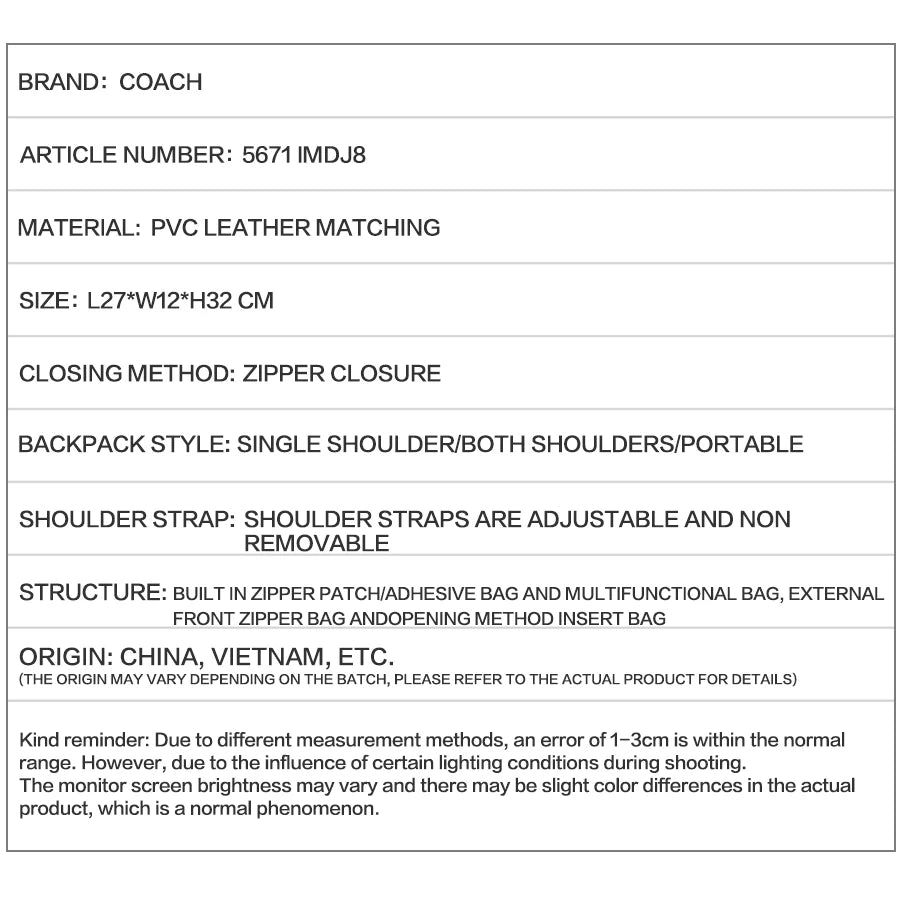 BRAND: COACH

ARTICLE NUMBER: 5671 IMDJ8

MATERIAL: PVC LEATHER MATCHING

SIZE: L27*W12*H32 CM

CLOSING METHOD: ZIPPER CLOSURE

BACKPACK STYLE: SINGLE SHOULDER/BOTH SHOULDERS/PORTABLE

SHOULDER STRAP: SHOULDER STRAPS ARE ADJUSTABLE AND NON REMOVABLE

STRUCTURE: BUILT IN ZIPPER PATCH/ADHESIVE BAG AND MULTIFUNCTIONAL BAG, EXTERNAL FRONT ZIPPER BAG ANDOPENING METHOD INSERT BAG

ORIGIN: CHINA, VIETNAM, ETC.
(THE ORIGIN MAY VARY DEPENDING ON THE BATCH, PLEASE REFER TO THE ACTUAL PRODUCT FOR DETAILS)

Kind reminder: Due to different measurement methods, an error of 1-3cm is within the normal range. However, due to the influence of certain lighting conditions during shooting.
The monitor screen brightness may vary and there may be slight color differences in the actual product, which is a normal phenomenon.